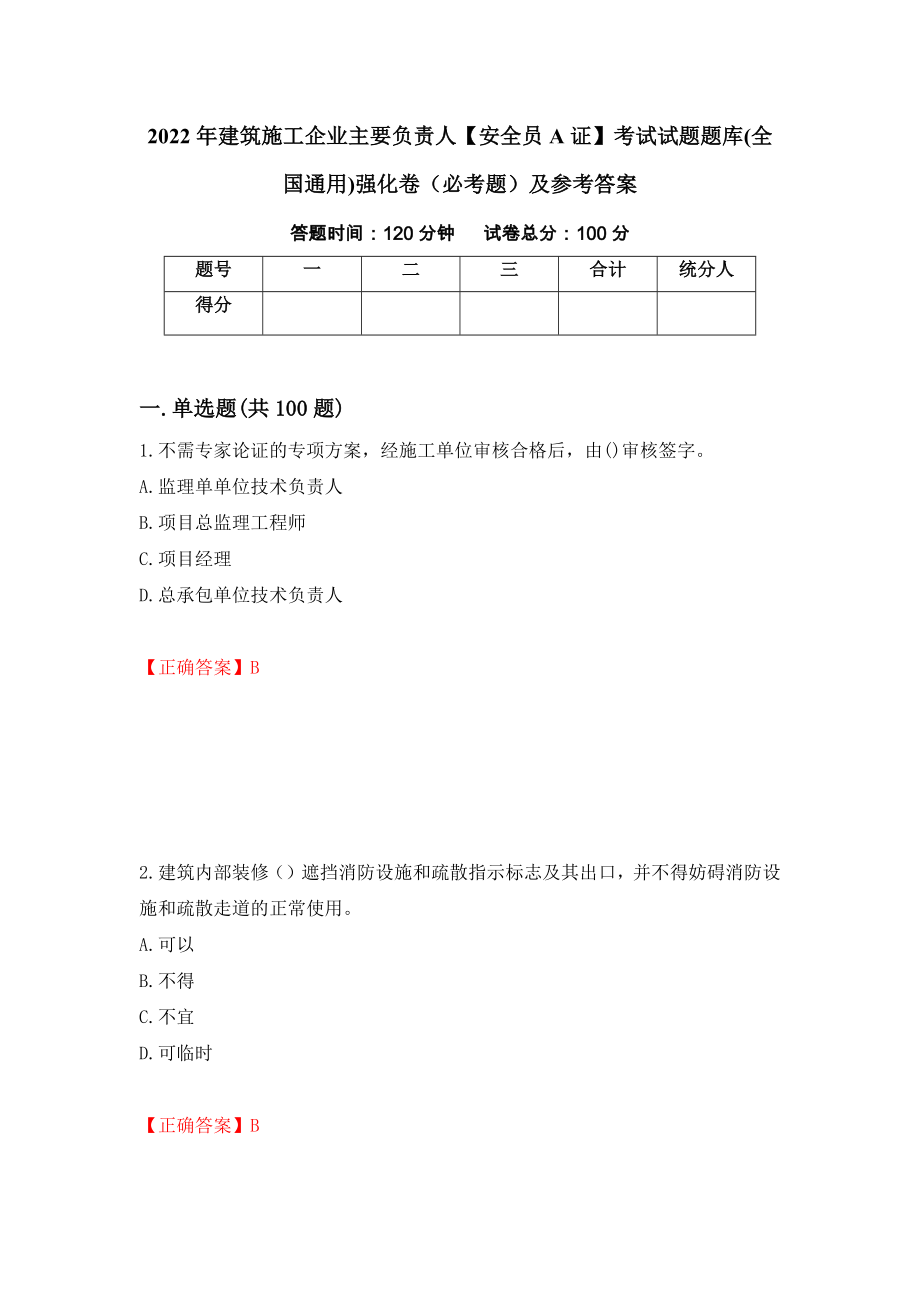 2022年建筑施工企业主要负责人【安全员A证】考试试题题库(全国通用)强化卷（必考题）及参考答案

答题时间：120分钟　　试卷总分：100分

| 题号 | 一 | 二 | 三 | 合计 | 统分人 |
|---|---|---|---|---|---|
| 得分 | | | | | |

一.单选题(共100题)

1.不需专家论证的专项方案，经施工单位审核合格后，由()审核签字。

A.监理单单位技术负责人

B.项目总监理工程师

C.项目经理

D.总承包单位技术负责人

【正确答案】B

2.建筑内部装修（）遮挡消防设施和疏散指示标志及其出口，并不得妨碍消防设施和疏散走道的正常使用。

A.可以

B.不得

C.不宜

D.可临时

【正确答案】B